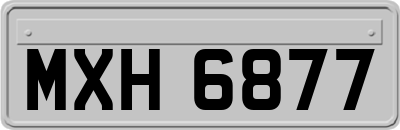 MXH 6877